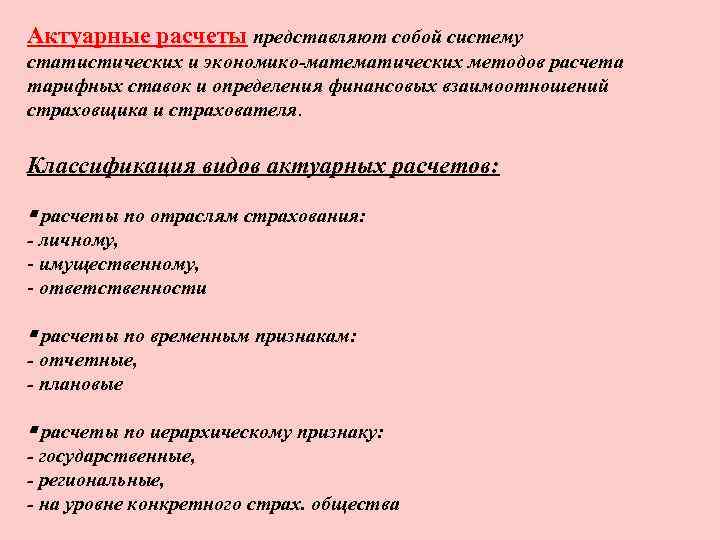 Актуарные расчеты представляют собой систему статистических и экономико-математических методов расчета тарифных ставок и определения финансовых взаимоотношений страховщика и страхователя.

Классификация видов актуарных расчетов:

▪расчеты по отраслям страхования:
- личному,
- имущественному,
- ответственности

▪расчеты по временным признакам:
- отчетные,
- плановые

▪расчеты по иерархическому признаку:
- государственные,
- региональные,
- на уровне конкретного страх. общества